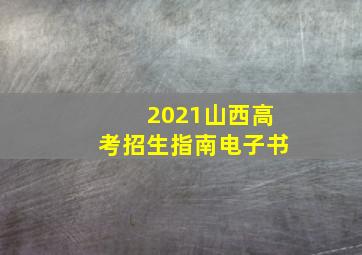 2021山西高考招生指南电子书